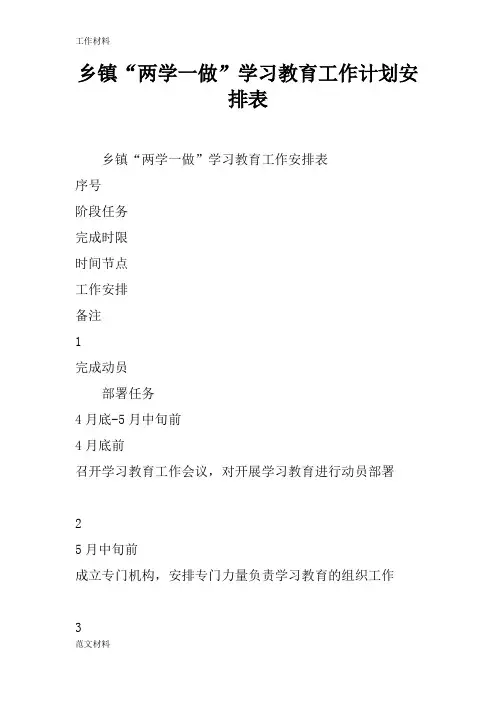 工作材料

乡镇“两学一做”学习教育工作计划安排表

乡镇“两学一做”学习教育工作安排表

序号

阶段任务

完成时限

时间节点

工作安排

备注

1

完成动员

部署任务

4月底-5月中旬前

4月底前

召开学习教育工作会议，对开展学习教育进行动员部署

2

5月中旬前

成立专门机构，安排专门力量负责学习教育的组织工作

3

范文材料